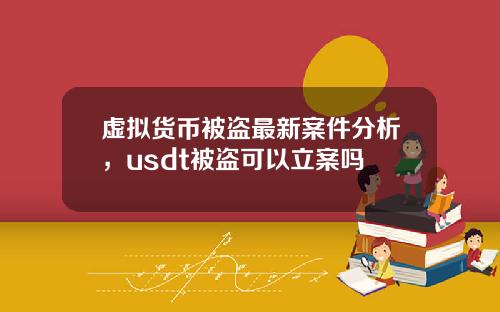 虚拟货币被盗最新案件分析，usdt被盗可以立案吗